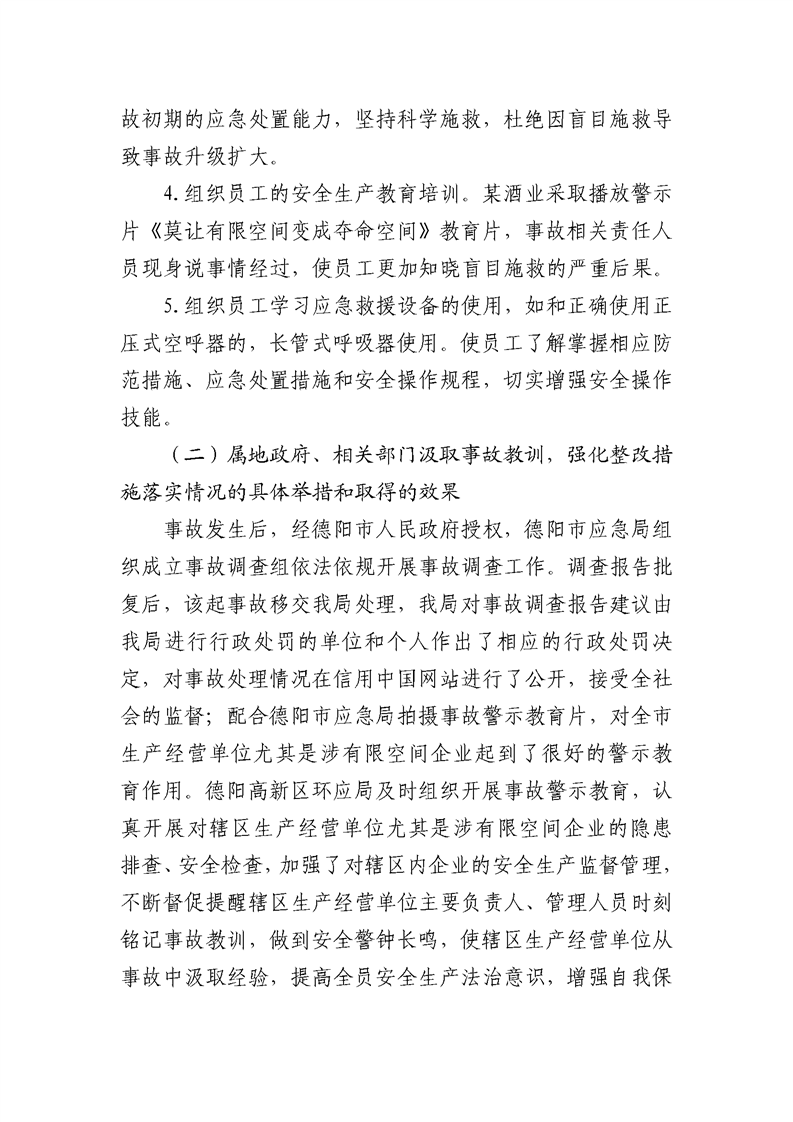 故初期的应急处置能力，坚持科学施救，杜绝因盲目施救导致事故升级扩大。

4.组织员工的安全生产教育培训。某酒业采取播放警示片《莫让有限空间变成夺命空间》教育片，事故相关责任人员现身说事情经过，使员工更加知晓盲目施救的严重后果。

5.组织员工学习应急救援设备的使用，如和正确使用正压式空呼器的，长管式呼吸器使用。使员工了解掌握相应防范措施、应急处置措施和安全操作规程，切实增强安全操作技能。

（二）属地政府、相关部门汲取事故教训，强化整改措施落实情况的具体举措和取得的效果

事故发生后，经德阳市人民政府授权，德阳市应急局组织成立事故调查组依法依规开展事故调查工作。调查报告批复后，该起事故移交我局处理，我局对事故调查报告建议由我局进行行政处罚的单位和个人作出了相应的行政处罚决定，对事故处理情况在信用中国网站进行了公开，接受全社会的监督；配合德阳市应急局拍摄事故警示教育片，对全市生产经营单位尤其是涉有限空间企业起到了很好的警示教育作用。德阳高新区环应局及时组织开展事故警示教育，认真开展对辖区生产经营单位尤其是涉有限空间企业的隐患排查、安全检查，加强了对辖区内企业的安全生产监督管理，不断督促提醒辖区生产经营单位主要负责人、管理人员时刻铭记事故教训，做到安全警钟长鸣，使辖区生产经营单位从事故中汲取经验，提高全员安全生产法治意识，增强自我保